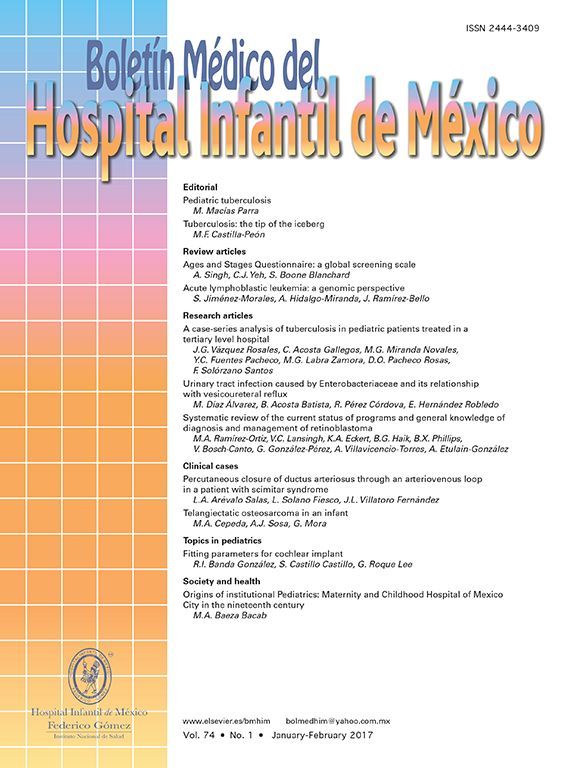 ISSN 2444-3409

Boletín Médico del
Hospital Infantil de México

Editorial
Pediatric tuberculosis
M. Macías Parra
Tuberculosis: the tip of the iceberg
M.F. Castilla-Peón

Review articles
Ages and Stages Questionnaire: a global screening scale
A. Singh, C.J. Yeh, S. Boone Blanchard
Acute lymphoblastic leukemia: a genomic perspective
S. Jiménez-Morales, A. Hidalgo-Miranda, J. Ramírez-Bello

Research articles
A case-series analysis of tuberculosis in pediatric patients treated in a tertiary level hospital
J.G. Vázquez Rosales, C. Acosta Gallegos, M.G. Miranda Novales, Y.C. Fuentes Pacheco, M.G. Labra Zamora, D.O. Pacheco Rosas, F. Solórzano Santos
Urinary tract infection caused by Enterobacteriaceae and its relationship with vesicoureteral reflux
M. Díaz Álvarez, B. Acosta Batista, R. Pérez Córdova, E. Hernández Robledo
Systematic review of the current status of programs and general knowledge of diagnosis and management of retinoblastoma
M.A. Ramírez-Ortiz, V.C. Lansingh, K.A. Eckert, B.G. Haik, B.X. Phillips, V. Bosch-Canto, G. González-Pérez, A. Villavicencio-Torres, A. Etulain-González

Clinical cases
Percutaneous closure of ductus arteriosus through an arteriovenous loop in a patient with scimitar syndrome
L.A. Arévalo Salas, L. Solano Fiesco, J.L. Villatoro Fernández
Telangiectatic osteosarcoma in an infant
M.A. Cepeda, A.J. Sosa, G. Mora

Topics in pediatrics
Fitting parameters for cochlear implant
R.I. Banda González, S. Castillo Castillo, G. Roque Lee

Society and health
Origins of institutional Pediatrics: Maternity and Childhood Hospital of Mexico City in the nineteenth century
M.A. Baeza Bacab

Hospital Infantil de México
Federico Gómez
Instituto Nacional de Salud

www.elsevier.es/bmhim bolmedhim@yahoo.com.mx
Vol. 74 • No. 1 • January-February 2017